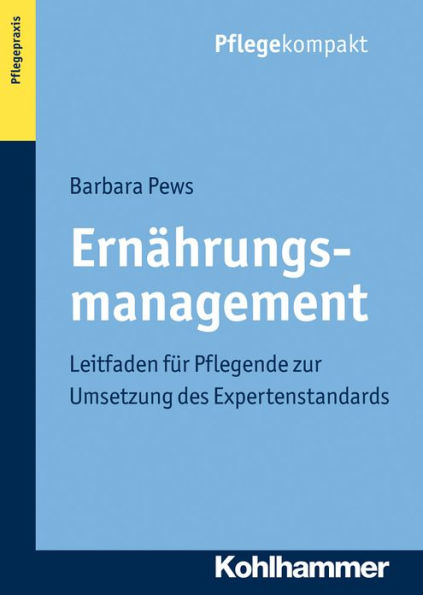 Pflegepraxis

Pflegekompakt

Barbara Pews

Ernährungsmanagement

Leitfaden für Pflegende zur Umsetzung des Expertenstandards

Kohlhammer